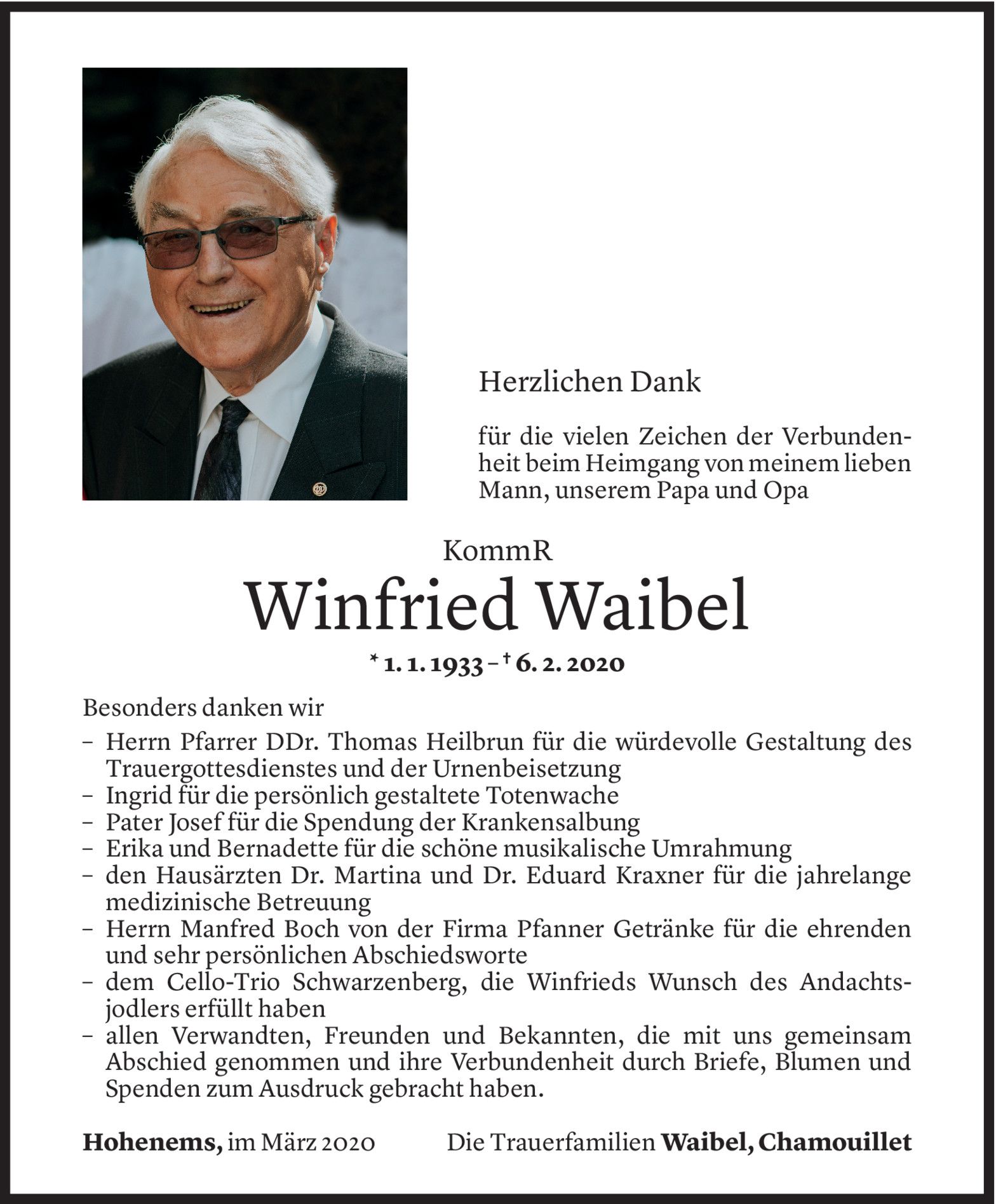 Herzlichen Dank

für die vielen Zeichen der Verbundenheit beim Heimgang von meinem lieben Mann, unserem Papa und Opa

KommR

Winfried Waibel

* 1. 1. 1933 – † 6. 2. 2020

Besonders danken wir

– Herrn Pfarrer DDr. Thomas Heilbrun für die würdevolle Gestaltung des Trauergottesdienstes und der Urnenbeisetzung
– Ingrid für die persönlich gestaltete Totenwache
– Pater Josef für die Spendung der Krankensalbung
– Erika und Bernadette für die schöne musikalische Umrahmung
– den Hausärzten Dr. Martina und Dr. Eduard Kraxner für die jahrelange medizinische Betreuung
– Herrn Manfred Boch von der Firma Pfanner Getränke für die ehrenden und sehr persönlichen Abschiedsworte
– dem Cello-Trio Schwarzenberg, die Winfrieds Wunsch des Andachtsjodlers erfüllt haben
– allen Verwandten, Freunden und Bekannten, die mit uns gemeinsam Abschied genommen und ihre Verbundenheit durch Briefe, Blumen und Spenden zum Ausdruck gebracht haben.

Hohenems, im März 2020

Die Trauerfamilien Waibel, Chamouillet